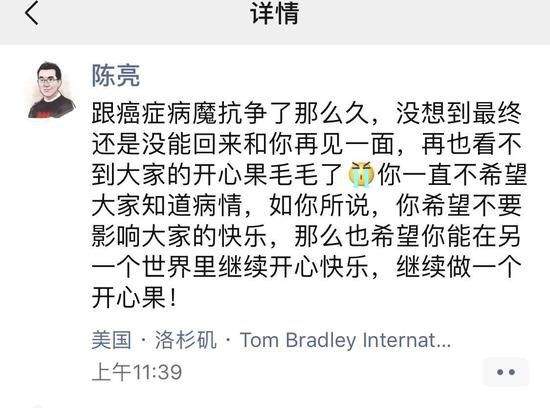 详情

陈亮

跟癌症病魔抗争了那么久，没想到最终还是没能回来和你再见一面，再也看不到大家的开心果毛毛了😭你一直不希望大家知道病情，如你所说，你希望不要影响大家的快乐，那么也希望你能在另一个世界里继续开心快乐，继续做一个开心果！

美国 · 洛杉矶 · Tom Bradley Internat...

上午11:39